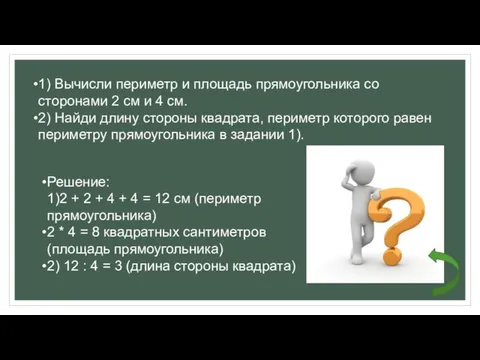 •1) Вычисли периметр и площадь прямоугольника со сторонами 2 см и 4 см.
•2) Найди длину стороны квадрата, периметр которого равен периметру прямоугольника в задании 1).

•Решение:
1)2 + 2 + 4 + 4 = 12 см (периметр прямоугольника)
•2 * 4 = 8 квадратных сантиметров (площадь прямоугольника)
•2) 12 : 4 = 3 (длина стороны квадрата)